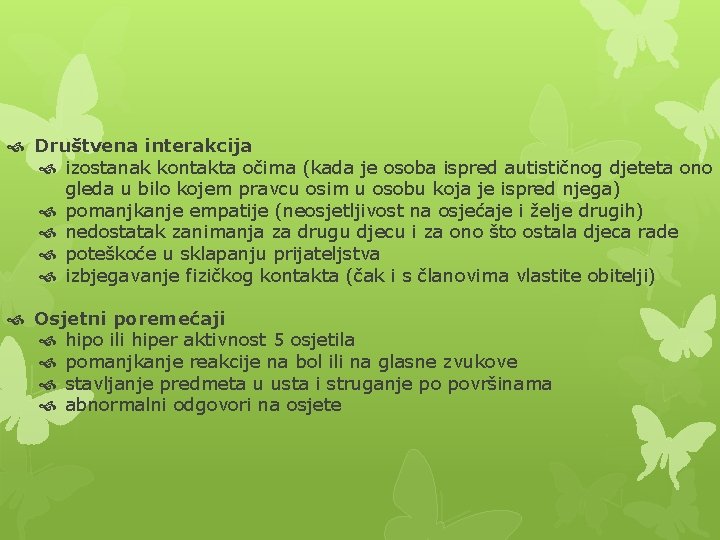 Društvena interakcija
izostanak kontakta očima (kada je osoba ispred autističnog djeteta ono gleda u bilo kojem pravcu osim u osobu koja je ispred njega)
pomanjkanje empatije (neosjetljivost na osjećaje i želje drugih)
nedostatak zanimanja za drugu djecu i za ono što ostala djeca rade
poteškoće u sklapanju prijateljstva
izbjegavanje fizičkog kontakta (čak i s članovima vlastite obitelji)

Osjetni poremećaji
hipo ili hiper aktivnost 5 osjetila
pomanjkanje reakcije na bol ili na glasne zvukove
stavljanje predmeta u usta i struganje po površinama
abnormalni odgovori na osjete